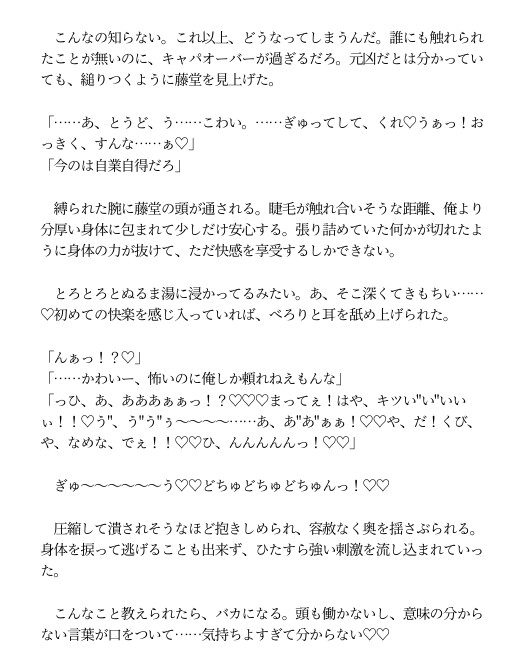 こんなの知らない。これ以上、どうなってしまうんだ。誰にも触れられたことが無いのに、キャパオーバーが過ぎるだろ。元凶だとは分かっていても、縋りつくように藤堂を見上げた。

「……あ、とうど、う……こわい。……ぎゅってして、くれ♡うぁっ！おっきく、すんな……ぁ♡」
「今のは自業自得だろ」

縛られた腕に藤堂の頭が通される。睫毛が触れ合いそうな距離、俺より分厚い身体に包まれて少しだけ安心する。張り詰めていた何かが切れたように身体の力が抜けて、ただ快感を享受するしかできない。

とろとろとぬるま湯に浸かってるみたい。あ、そこ深くてきもちい……♡初めての快楽を感じ入っていれば、べろりと耳を舐め上げられた。

「んぁっ！？♡」
「……かわいー、怖いのに俺しか頼れねえもんな」
「っひ、あ、あああぁぁっ！？♡♡♡まってぇ！はや、キツい"い"いいぃ！！♡う"、う"う"ぅ〜〜〜〜……あ、あ"あ"ぁぁ！♡♡や、だ！くび、や、なめな、でぇ！！♡♡ひ、んんんんんっ！♡♡」

ぎゅ〜〜〜〜〜〜う♡♡どちゅどちゅどちゅんっ！♡♡

圧縮して潰されそうなほど抱きしめられ、容赦なく奥を揺さぶられる。身体を捩って逃げることも出来ず、ひたすら強い刺激を流し込まれていった。

こんなこと教えられたら、バカになる。頭も働かないし、意味の分からない言葉が口をついて……気持ちよすぎて分からない♡♡